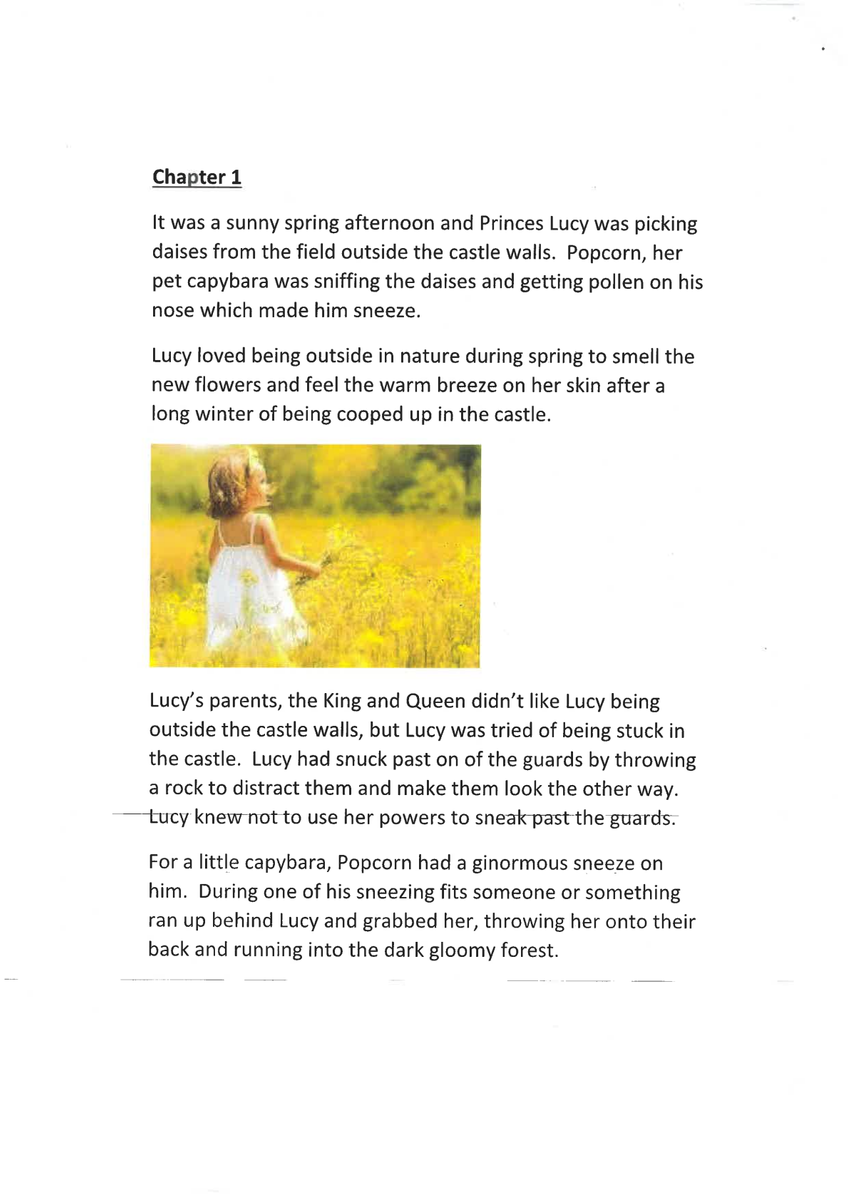 Chapter 1

It was a sunny spring afternoon and Princes Lucy was picking daises from the field outside the castle walls. Popcorn, her pet capybara was sniffing the daises and getting pollen on his nose which made him sneeze.

Lucy loved being outside in nature during spring to smell the new flowers and feel the warm breeze on her skin after a long winter of being cooped up in the castle.

Lucy's parents, the King and Queen didn't like Lucy being outside the castle walls, but Lucy was tried of being stuck in the castle. Lucy had snuck past on of the guards by throwing a rock to distract them and make them look the other way. Lucy knew not to use her powers to sneak past the guards.

For a little capybara, Popcorn had a ginormous sneeze on him. During one of his sneezing fits someone or something ran up behind Lucy and grabbed her, throwing her onto their back and running into the dark gloomy forest.